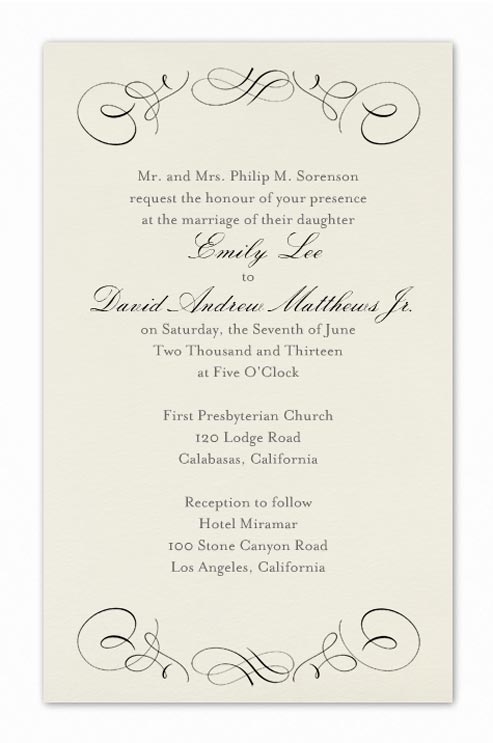 Mr. and Mrs. Philip M. Sorenson
request the honour of your presence
at the marriage of their daughter
Emily Lee
to
David Andrew Matthews Jr.
on Saturday, the Seventh of June
Two Thousand and Thirteen
at Five O'Clock

First Presbyterian Church
120 Lodge Road
Calabasas, California

Reception to follow
Hotel Miramar
100 Stone Canyon Road
Los Angeles, California